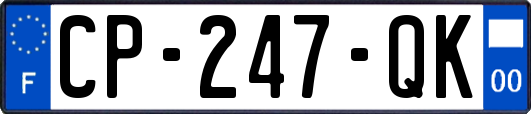 F
CP-247-QK
00